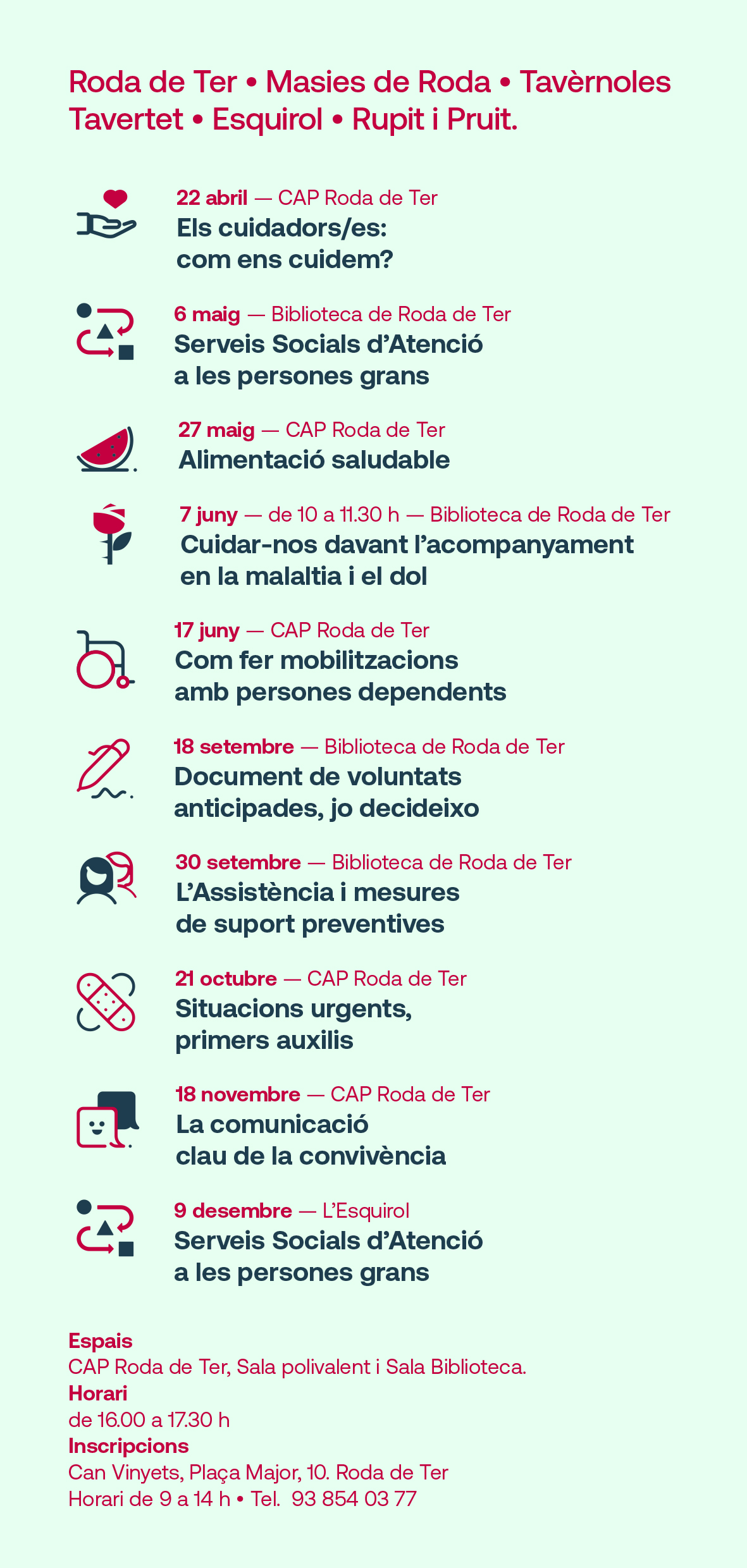 Roda de Ter • Masies de Roda • Tavèrnoles
Tavertet • Esquirol • Rupit i Pruit.

22 abril — CAP Roda de Ter
Els cuidadors/es: com ens cuidem?

6 maig — Biblioteca de Roda de Ter
Serveis Socials d'Atenció a les persones grans

27 maig — CAP Roda de Ter
Alimentació saludable

7 juny — de 10 a 11.30 h — Biblioteca de Roda de Ter
Cuidar-nos davant l'acompanyament en la malaltia i el dol

17 juny — CAP Roda de Ter
Com fer mobilitzacions amb persones dependents

18 setembre — Biblioteca de Roda de Ter
Document de voluntats anticipades, jo decideixo

30 setembre — Biblioteca de Roda de Ter
L'Assistència i mesures de suport preventives

21 octubre — CAP Roda de Ter
Situacions urgents, primers auxilis

18 novembre — CAP Roda de Ter
La comunicació clau de la convivència

9 desembre — L'Esquirol
Serveis Socials d'Atenció a les persones grans

Espais
CAP Roda de Ter, Sala polivalent i Sala Biblioteca.
Horari
de 16.00 a 17.30 h
Inscripcions
Can Vinyets, Plaça Major, 10. Roda de Ter
Horari de 9 a 14 h • Tel. 93 854 03 77